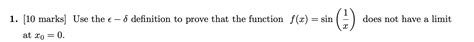 1. [10 marks] Use the $\epsilon - \delta$ definition to prove that the function $f(x) = \sin\left(\frac{1}{x}\right)$ does not have a limit at $x_0 = 0$.